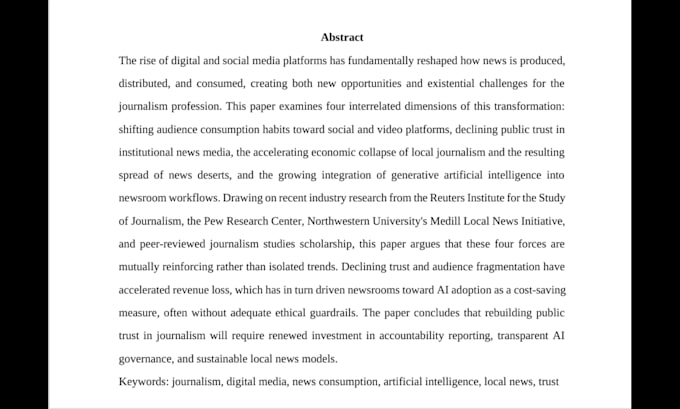 Abstract

The rise of digital and social media platforms has fundamentally reshaped how news is produced, distributed, and consumed, creating both new opportunities and existential challenges for the journalism profession. This paper examines four interrelated dimensions of this transformation: shifting audience consumption habits toward social and video platforms, declining public trust in institutional news media, the accelerating economic collapse of local journalism and the resulting spread of news deserts, and the growing integration of generative artificial intelligence into newsroom workflows. Drawing on recent industry research from the Reuters Institute for the Study of Journalism, the Pew Research Center, Northwestern University's Medill Local News Initiative, and peer-reviewed journalism studies scholarship, this paper argues that these four forces are mutually reinforcing rather than isolated trends. Declining trust and audience fragmentation have accelerated revenue loss, which has in turn driven newsrooms toward AI adoption as a cost-saving measure, often without adequate ethical guardrails. The paper concludes that rebuilding public trust in journalism will require renewed investment in accountability reporting, transparent AI governance, and sustainable local news models.

Keywords: journalism, digital media, news consumption, artificial intelligence, local news, trust